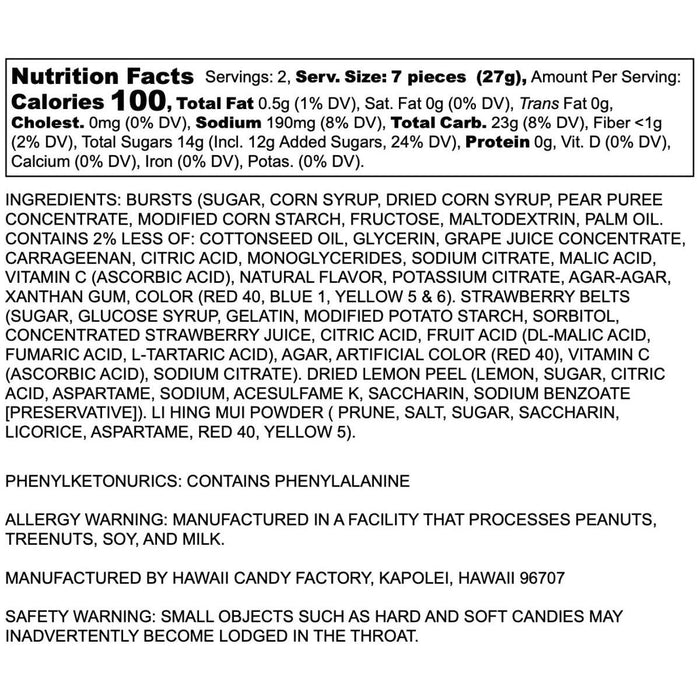 Nutrition Facts Servings: 2, Serv. Size: 7 pieces (27g), Amount Per Serving: Calories 100, Total Fat 0.5g (1% DV), Sat. Fat 0g (0% DV), Trans Fat 0g, Cholest. 0mg (0% DV), Sodium 190mg (8% DV), Total Carb. 23g (8% DV), Fiber <1g (2% DV), Total Sugars 14g (Incl. 12g Added Sugars, 24% DV), Protein 0g, Vit. D (0% DV), Calcium (0% DV), Iron (0% DV), Potas. (0% DV).

INGREDIENTS: BURSTS (SUGAR, CORN SYRUP, DRIED CORN SYRUP, PEAR PUREE CONCENTRATE, MODIFIED CORN STARCH, FRUCTOSE, MALTODEXTRIN, PALM OIL. CONTAINS 2% LESS OF: COTTONSEED OIL, GLYCERIN, GRAPE JUICE CONCENTRATE, CARRAGEENAN, CITRIC ACID, MONOGLYCERIDES, SODIUM CITRATE, MALIC ACID, VITAMIN C (ASCORBIC ACID), NATURAL FLAVOR, POTASSIUM CITRATE, AGAR-AGAR, XANTHAN GUM, COLOR (RED 40, BLUE 1, YELLOW 5 & 6). STRAWBERRY BELTS (SUGAR, GLUCOSE SYRUP, GELATIN, MODIFIED POTATO STARCH, SORBITOL, CONCENTRATED STRAWBERRY JUICE, CITRIC ACID, FRUIT ACID (DL-MALIC ACID, FUMARIC ACID, L-TARTARIC ACID), AGAR, ARTIFICIAL COLOR (RED 40), VITAMIN C (ASCORBIC ACID), SODIUM CITRATE). DRIED LEMON PEEL (LEMON, SUGAR, CITRIC ACID, ASPARTAME, SODIUM, ACESULFAME K, SACCHARIN, SODIUM BENZOATE [PRESERVATIVE]). LI HING MUI POWDER ( PRUNE, SALT, SUGAR, SACCHARIN, LICORICE, ASPARTAME, RED 40, YELLOW 5).

PHENYLKETONURICS: CONTAINS PHENYLALANINE

ALLERGY WARNING: MANUFACTURED IN A FACILITY THAT PROCESSES PEANUTS, TREENUTS, SOY, AND MILK.

MANUFACTURED BY HAWAII CANDY FACTORY, KAPOLEI, HAWAII 96707

SAFETY WARNING: SMALL OBJECTS SUCH AS HARD AND SOFT CANDIES MAY INADVERTENTLY BECOME LODGED IN THE THROAT.